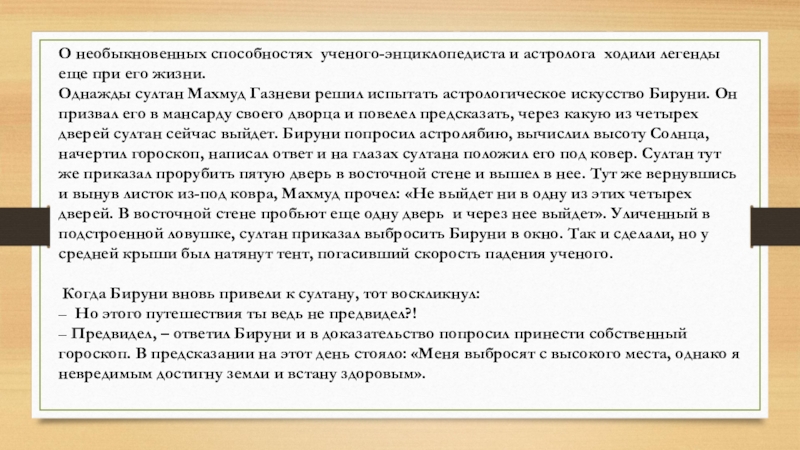 О необыкновенных способностях ученого-энциклопедиста и астролога ходили легенды еще при его жизни.
Однажды султан Махмуд Газневи решил испытать астрологическое искусство Бируни. Он призвал его в мансарду своего дворца и повелел предсказать, через какую из четырех дверей султан сейчас выйдет. Бируни попросил астролябию, вычислил высоту Солнца, начертил гороскоп, написал ответ и на глазах султана положил его под ковер. Султан тут же приказал прорубить пятую дверь в восточной стене и вышел в нее. Тут же вернувшись и вынув листок из-под ковра, Махмуд прочел: «Не выйдет ни в одну из этих четырех дверей. В восточной стене пробьют еще одну дверь и через нее выйдет». Уличенный в подстроенной ловушке, султан приказал выбросить Бируни в окно. Так и сделали, но у средней крыши был натянут тент, погасивший скорость падения ученого.

Когда Бируни вновь привели к султану, тот воскликнул:
– Но этого путешествия ты ведь не предвидел?!
– Предвидел, – ответил Бируни и в доказательство попросил принести собственный гороскоп. В предсказании на этот день стояло: «Меня выбросят с высокого места, однако я невредимым достигну земли и встану здоровым».